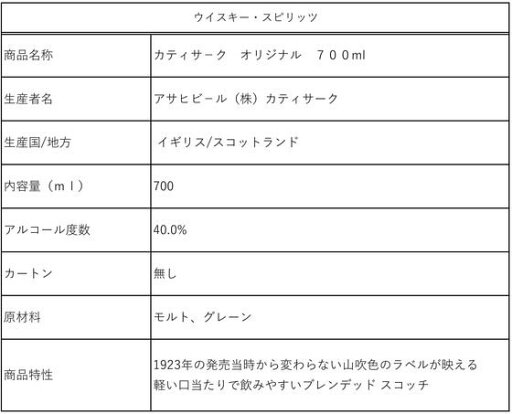 | ウイスキー・スピリッツ | |
|---|---|
| 商品名称 | カティサーク　オリジナル　７００ml |
| 生産者名 | アサヒビール（株）カティサーク |
| 生産国/地方 | イギリス/スコットランド |
| 内容量（ｍｌ） | 700 |
| アルコール度数 | 40.0% |
| カートン | 無し |
| 原材料 | モルト、グレーン |
| 商品特性 | 1923年の発売当時から変わらない山吹色のラベルが映える 軽い口当たりで飲みやすいブレンデッド スコッチ |